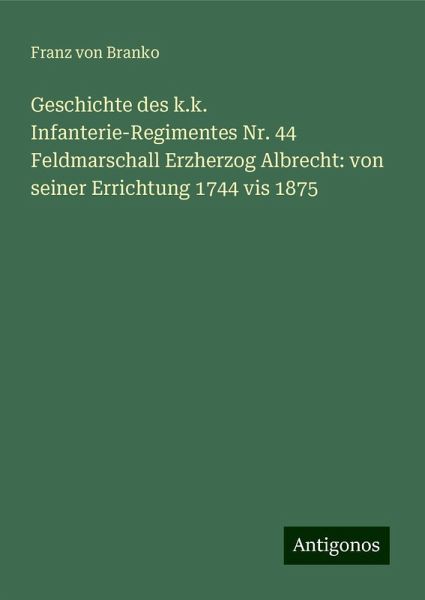 Franz von Branko

Geschichte des k.k. Infanterie-Regimentes Nr. 44 Feldmarschall Erzherzog Albrecht: von seiner Errichtung 1744 vis 1875

Antigonos